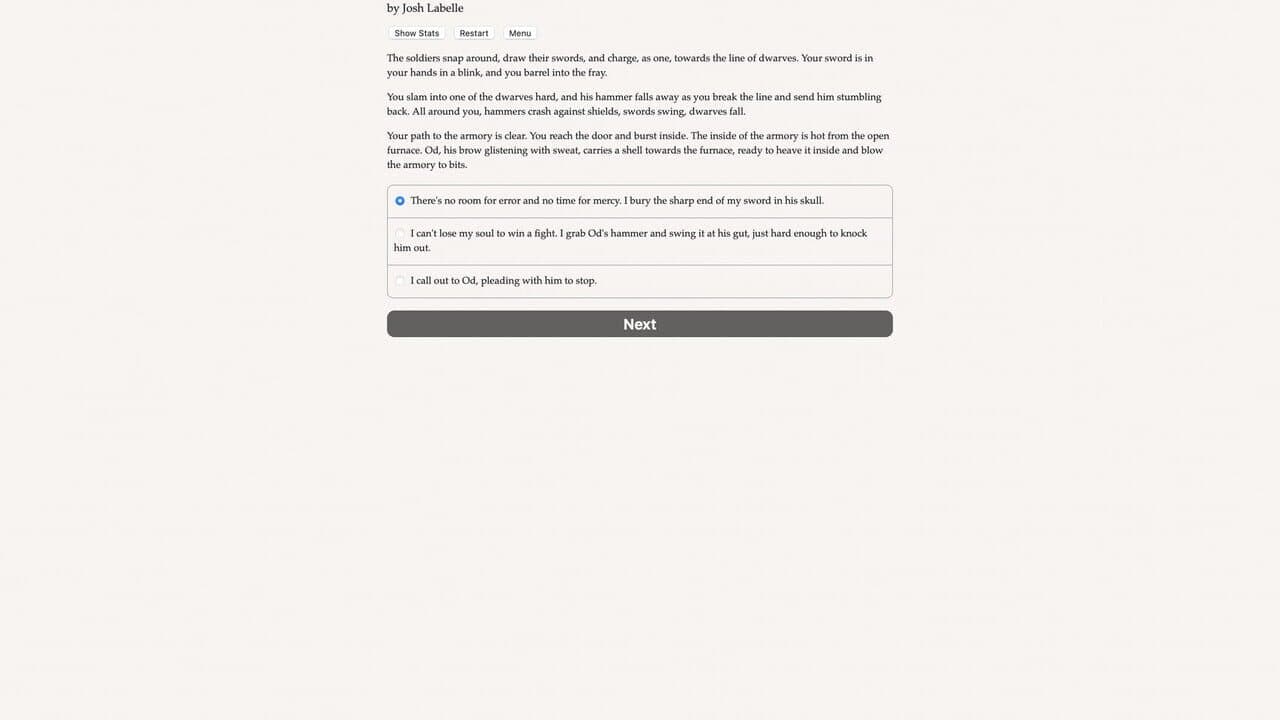 by Josh Labelle

Show Stats Restart Menu

The soldiers snap around, draw their swords, and charge, as one, towards the line of dwarves. Your sword is in your hands in a blink, and you barrel into the fray.

You slam into one of the dwarves hard, and his hammer falls away as you break the line and send him stumbling back. All around you, hammers crash against shields, swords swing, dwarves fall.

Your path to the armory is clear. You reach the door and burst inside. The inside of the armory is hot from the open furnace. Od, his brow glistening with sweat, carries a shell towards the furnace, ready to heave it inside and blow the armory to bits.

There's no room for error and no time for mercy. I bury the sharp end of my sword in his skull.

I can't lose my soul to win a fight. I grab Od's hammer and swing it at his gut, just hard enough to knock him out.

I call out to Od, pleading with him to stop.

Next